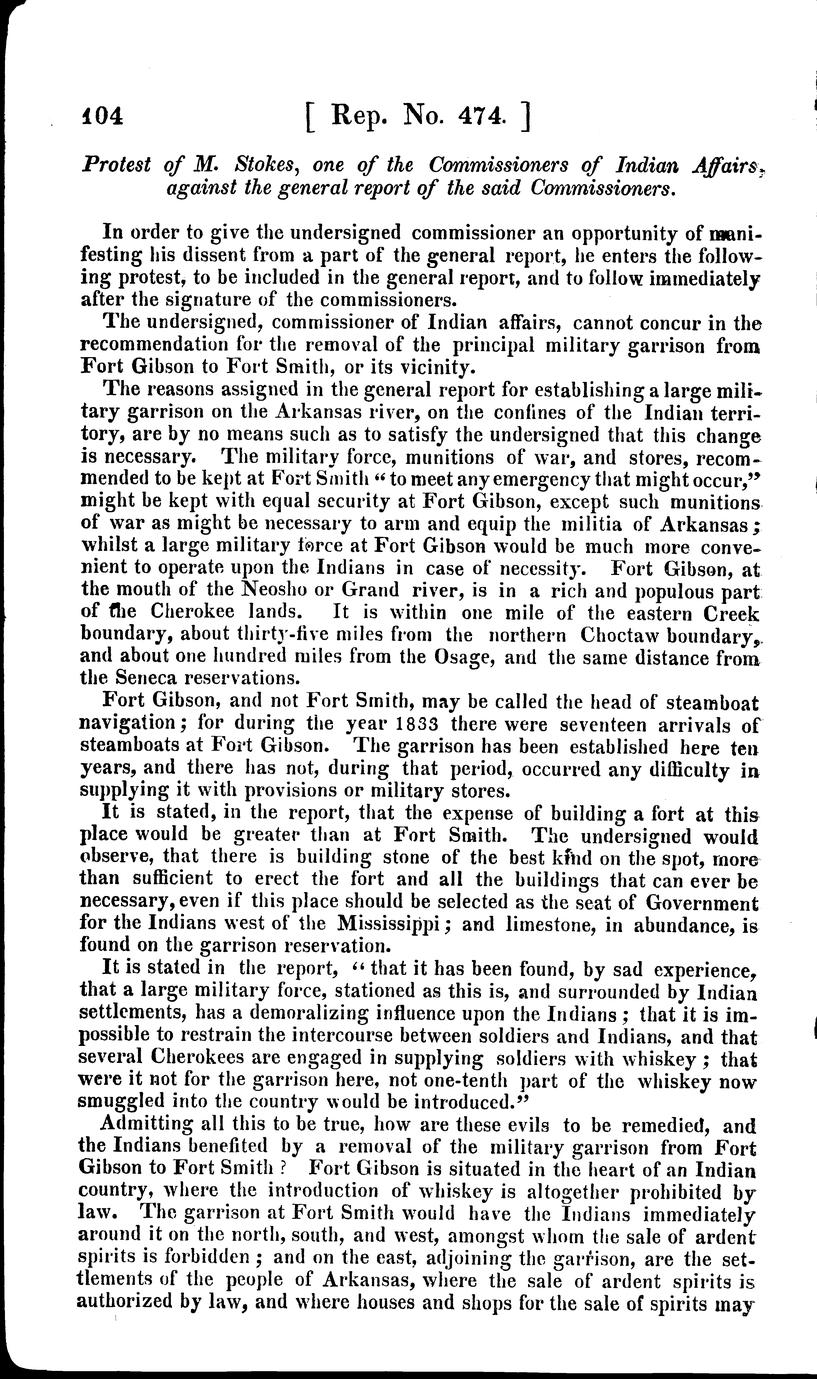 104 [ Rep. No. 474. ]

Protest of M. Stokes, one of the Commissioners of Indian Affairs, against the general report of the said Commissioners.

In order to give the undersigned commissioner an opportunity of manifesting his dissent from a part of the general report, he enters the following protest, to be included in the general report, and to follow immediately after the signature of the commissioners.

The undersigned, commissioner of Indian affairs, cannot concur in the recommendation for the removal of the principal military garrison from Fort Gibson to Fort Smith, or its vicinity.

The reasons assigned in the general report for establishing a large military garrison on the Arkansas river, on the confines of the Indian territory, are by no means such as to satisfy the undersigned that this change is necessary. The military force, munitions of war, and stores, recommended to be kept at Fort Smith "to meet any emergency that might occur," might be kept with equal security at Fort Gibson, except such munitions of war as might be necessary to arm and equip the militia of Arkansas; whilst a large military force at Fort Gibson would be much more convenient to operate upon the Indians in case of necessity. Fort Gibson, at the mouth of the Neosho or Grand river, is in a rich and populous part of the Cherokee lands. It is within one mile of the eastern Creek boundary, about thirty-five miles from the northern Choctaw boundary, and about one hundred miles from the Osage, and the same distance from the Seneca reservations.

Fort Gibson, and not Fort Smith, may be called the head of steamboat navigation; for during the year 1833 there were seventeen arrivals of steamboats at Fort Gibson. The garrison has been established here ten years, and there has not, during that period, occurred any difficulty in supplying it with provisions or military stores.

It is stated, in the report, that the expense of building a fort at this place would be greater than at Fort Smith. The undersigned would observe, that there is building stone of the best kind on the spot, more than sufficient to erect the fort and all the buildings that can ever be necessary, even if this place should be selected as the seat of Government for the Indians west of the Mississippi; and limestone, in abundance, is found on the garrison reservation.

It is stated in the report, "that it has been found, by sad experience, that a large military force, stationed as this is, and surrounded by Indian settlements, has a demoralizing influence upon the Indians; that it is impossible to restrain the intercourse between soldiers and Indians, and that several Cherokees are engaged in supplying soldiers with whiskey; that were it not for the garrison here, not one-tenth part of the whiskey now smuggled into the country would be introduced."

Admitting all this to be true, how are these evils to be remedied, and the Indians benefited by a removal of the military garrison from Fort Gibson to Fort Smith? Fort Gibson is situated in the heart of an Indian country, where the introduction of whiskey is altogether prohibited by law. The garrison at Fort Smith would have the Indians immediately around it on the north, south, and west, amongst whom the sale of ardent spirits is forbidden; and on the east, adjoining the garrison, are the settlements of the people of Arkansas, where the sale of ardent spirits is authorized by law, and where houses and shops for the sale of spirits may